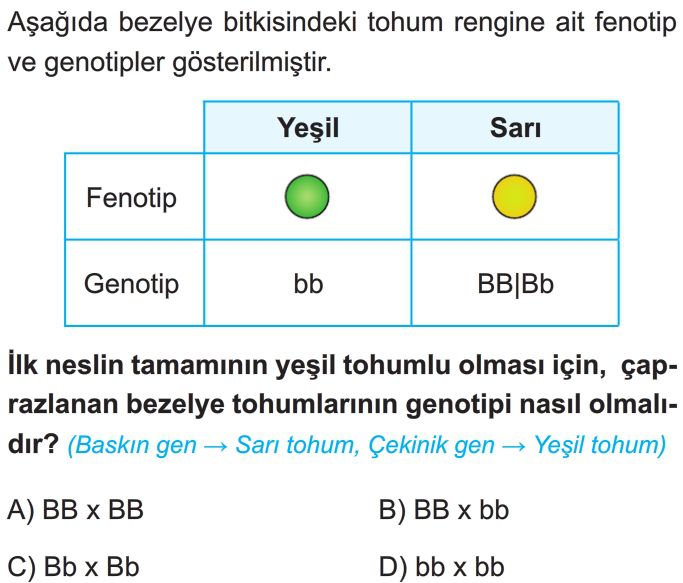 Aşağıda bezelye bitkisindeki tohum rengine ait fenotip ve genotipler gösterilmiştir.

| | Yeşil | Sarı |
|---|---|---|
| Fenotip | | |
| Genotip | bb | BB\|Bb |

İlk neslin tamamının yeşil tohumlu olması için, çaprazlanan bezelye tohumlarının genotipi nasıl olmalıdır? (Baskın gen → Sarı tohum, Çekinik gen → Yeşil tohum)

A) BB x BB
B) BB x bb
C) Bb x Bb
D) bb x bb